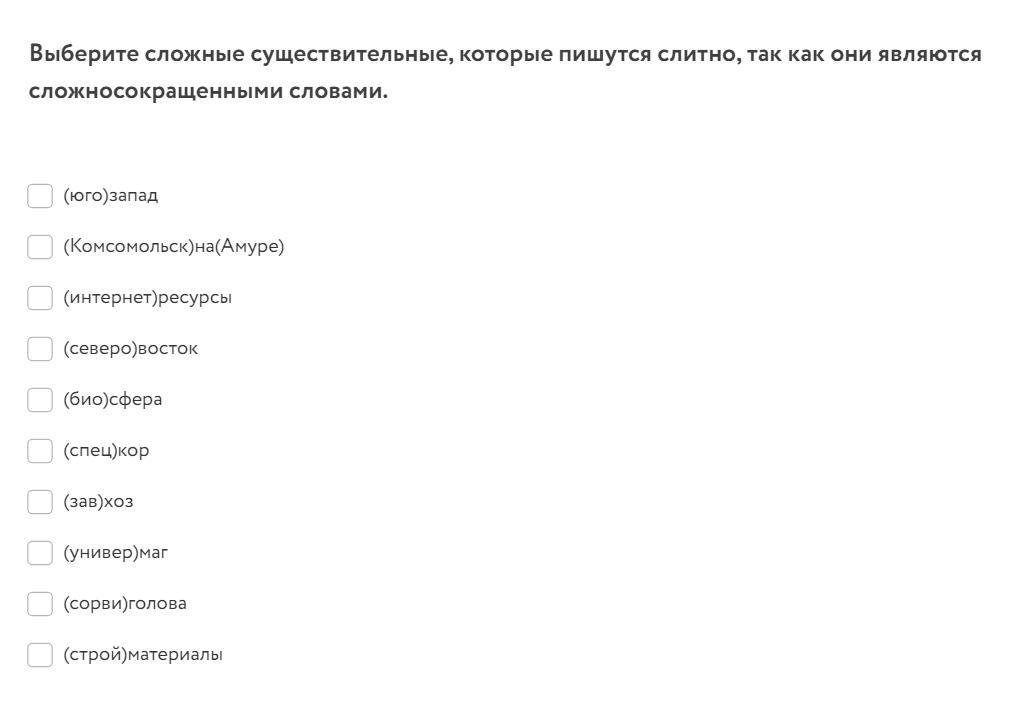 Выберите сложные существительные, которые пишутся слитно, так как они являются сложносокращенными словами.

(юго)запад

(Комсомольск)на(Амуре)

(интернет)ресурсы

(северо)восток

(био)сфера

(спец)кор

(зав)хоз

(универ)маг

(сорви)голова

(строй)материалы